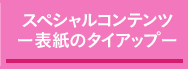 スペシャルコンテンツ
ー表紙のタイアップー